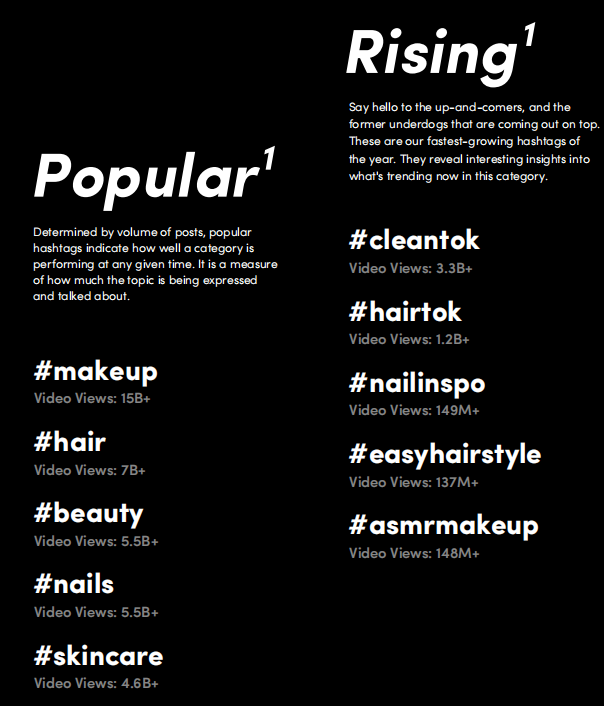 Popular$^{1}$

Determined by volume of posts, popular hashtags indicate how well a category is performing at any given time. It is a measure of how much the topic is being expressed and talked about.

#makeup
Video Views: 15B+

#hair
Video Views: 7B+

#beauty
Video Views: 5.5B+

#nails
Video Views: 5.5B+

#skincare
Video Views: 4.6B+

Rising$^{1}$

Say hello to the up-and-comers, and the former underdogs that are coming out on top. These are our fastest-growing hashtags of the year. They reveal interesting insights into what's trending now in this category.

#cleantok
Video Views: 3.3B+

#hairtok
Video Views: 1.2B+

#nailinspo
Video Views: 149M+

#easyhairstyle
Video Views: 137M+

#asmrmakeup
Video Views: 148M+